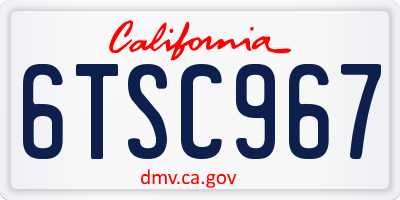 California

6TSC967

dmv.ca.gov